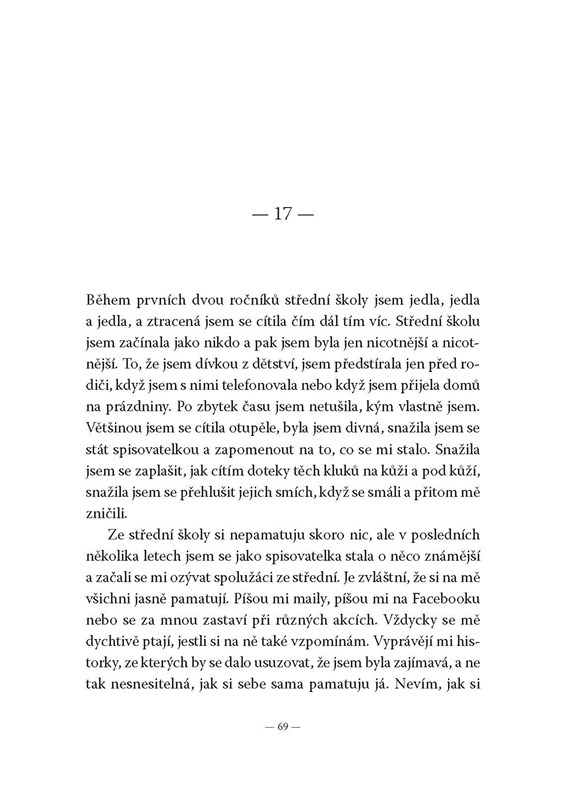 — 17 —

Během prvních dvou ročníků střední školy jsem jedla, jedla a jedla, a ztracená jsem se cítila čím dál tím víc. Střední školu jsem začínala jako nikdo a pak jsem byla jen nicotnější a nicotnější. To, že jsem dívkou z dětství, jsem předstírala jen před rodiči, když jsem s nimi telefonovala nebo když jsem přijela domů na prázdniny. Po zbytek času jsem netušila, kým vlastně jsem. Většinou jsem se cítila otupěle, byla jsem divná, snažila jsem se stát spisovatelkou a zapomenout na to, co se mi stalo. Snažila jsem se zaplašit, jak cítím doteky těch kluků na kůži a pod kůží, snažila jsem se přehlušit jejich smích, když se smáli a přitom mě zničili.

Ze střední školy si nepamatuju skoro nic, ale v posledních několika letech jsem se jako spisovatelka stala o něco známější a začali se mi ozývat spolužáci ze střední. Je zvláštní, že si na mě všichni jasně pamatují. Píšou mi maily, píšou mi na Facebooku nebo se za mnou zastaví při různých akcích. Vždycky se mě dychtivě ptají, jestli si na ně také vzpomínám. Vyprávějí mi historky, ze kterých by se dalo usuzovat, že jsem byla zajímavá, a ne tak nesnesitelná, jak si sebe sama pamatuju já. Nevím, jak si

— 69 —